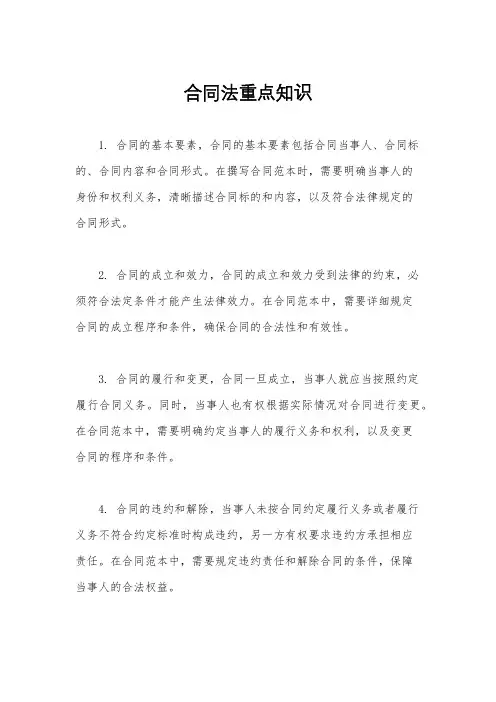 合同法重点知识

1. 合同的基本要素，合同的基本要素包括合同当事人、合同标的、合同内容和合同形式。在撰写合同范本时，需要明确当事人的身份和权利义务，清晰描述合同标的和内容，以及符合法律规定的合同形式。

2. 合同的成立和效力，合同的成立和效力受到法律的约束，必须符合法定条件才能产生法律效力。在合同范本中，需要详细规定合同的成立程序和条件，确保合同的合法性和有效性。

3. 合同的履行和变更，合同一旦成立，当事人就应当按照约定履行合同义务。同时，当事人也有权根据实际情况对合同进行变更。在合同范本中，需要明确约定当事人的履行义务和权利，以及变更合同的程序和条件。

4. 合同的违约和解除，当事人未按合同约定履行义务或者履行义务不符合约定标准时构成违约，另一方有权要求违约方承担相应责任。在合同范本中，需要规定违约责任和解除合同的条件，保障当事人的合法权益。